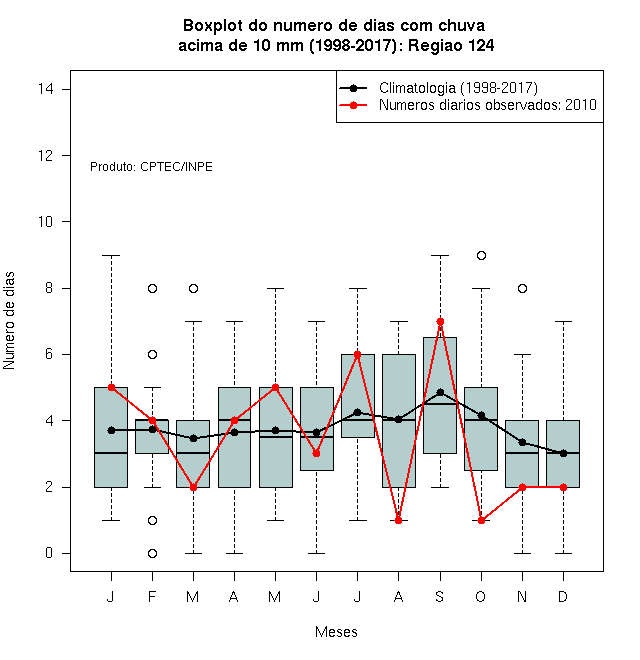 Boxplot do numero de dias com chuva
acima de 10 mm (1998-2017): Regiao 124

Climatologia (1998-2017)
Numeros diarios observados: 2010

Produto: CPTEC/INPE

Numero de dias

14
12
10
8
6
4
2
0

J F M A M J J A S O N D

Meses